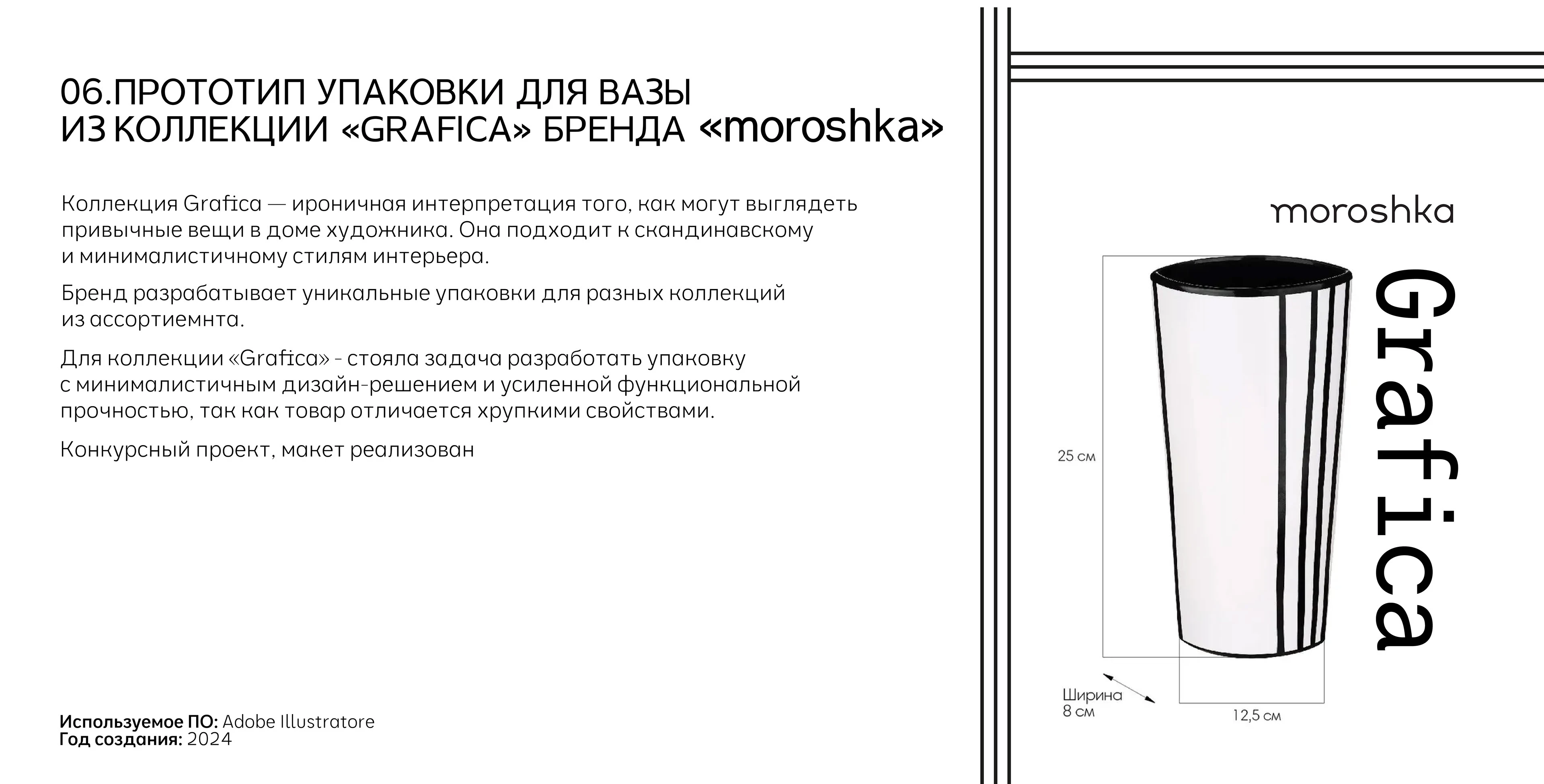 06.ПРОТОТИП УПАКОВКИ ДЛЯ ВАЗЫ
ИЗ КОЛЛЕКЦИИ «GRAFICA» БРЕНДА «moroshka»

Коллекция Grafica — ироничная интерпретация того, как могут выглядеть привычные вещи в доме художника. Она подходит к скандинавскому и минималистичному стилям интерьера.

Бренд разрабатывает уникальные упаковки для разных коллекций из ассортиемнта.

Для коллекции «Grafica» - стояла задача разработать упаковку с минималистичным дизайн-решением и усиленной функциональной прочностью, так как товар отличается хрупкими свойствами.

Конкурсный проект, макет реализован

Используемое ПО: Adobe Illustratore
Год создания: 2024

moroshka

Grafica

25 см

Ширина
8 см

12,5 см